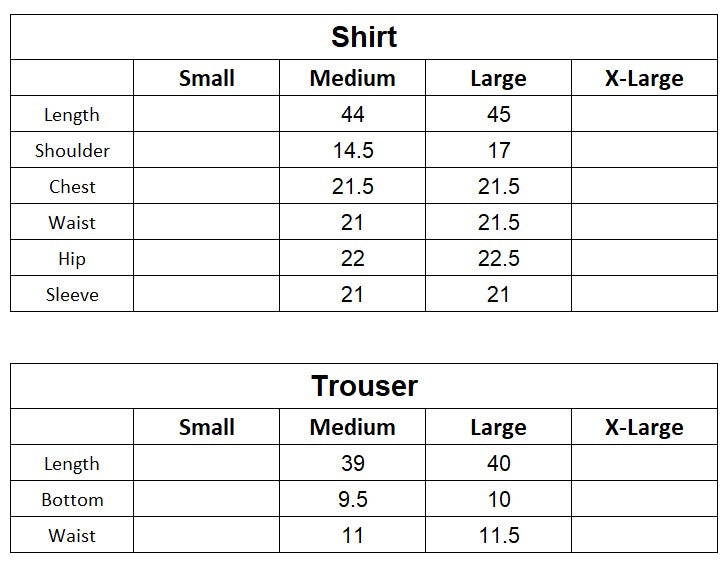 | Shirt | | | | |
|---|---|---|---|---|
| | Small | Medium | Large | X-Large |
| Length | | 44 | 45 | |
| Shoulder | | 14.5 | 17 | |
| Chest | | 21.5 | 21.5 | |
| Waist | | 21 | 21.5 | |
| Hip | | 22 | 22.5 | |
| Sleeve | | 21 | 21 | |

| Trouser | | | | |
|---|---|---|---|---|
| | Small | Medium | Large | X-Large |
| Length | | 39 | 40 | |
| Bottom | | 9.5 | 10 | |
| Waist | | 11 | 11.5 | |